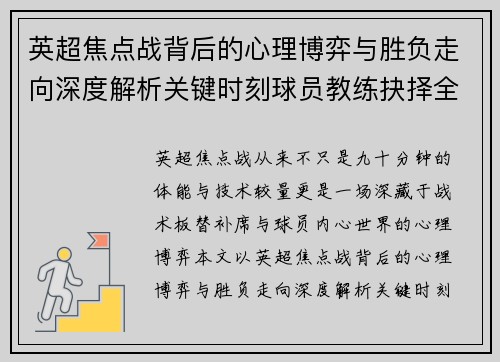 英超焦点战背后的心理博弈与胜负走向深度解析关键时刻球员教练抉择全

英超焦点战从来不只是九十分钟的体能与技术较量更是一场深藏于战术板替补席与球员内心世界的心理博弈本文以英超焦点战背后的心理博弈与胜负走向深度解析关键时刻